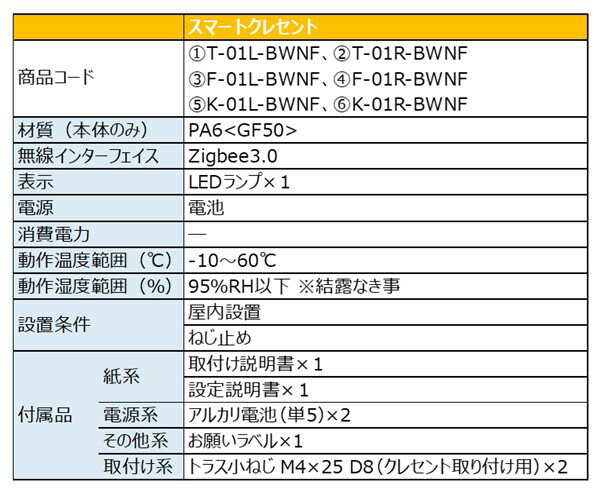 | | | スマートクレセント |
|---|---|---|
| 商品コード | | ①T-01L-BWNF、②T-01R-BWNF ③F-01L-BWNF、④F-01R-BWNF ⑤K-01L-BWNF、⑥K-01R-BWNF |
| 材質（本体のみ） | | PA6<GF50> |
| 無線インターフェイス | | Zigbee3.0 |
| 表示 | | LEDランプ×1 |
| 電源 | | 電池 |
| 消費電力 | | — |
| 動作温度範囲（℃） | | -10～60℃ |
| 動作湿度範囲（%） | | 95%RH以下 ※結露なき事 |
| 設置条件 | | 屋内設置 |
| | | ねじ止め |
| 付属品 | 紙系 | 取付け説明書×1 |
| | | 設定説明書×1 |
| | 電源系 | アルカリ電池（単5）×2 |
| | その他系 | お願いラベル×1 |
| | 取付け系 | トラス小ねじ M4×25 D8（クレセント取り付け用）×2 |